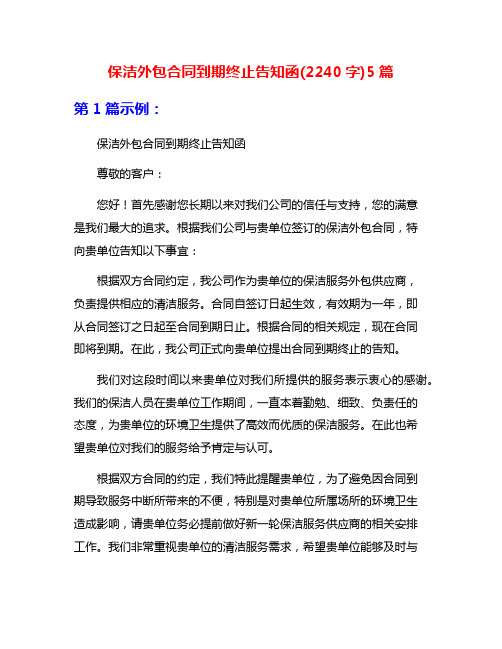 保洁外包合同到期终止告知函(2240 字)5 篇

第 1 篇示例：

保洁外包合同到期终止告知函

尊敬的客户：

您好！首先感谢您长期以来对我们公司的信任与支持，您的满意是我们最大的追求。根据我们公司与贵单位签订的保洁外包合同，特向贵单位告知以下事宜：

根据双方合同约定，我公司作为贵单位的保洁服务外包供应商，负责提供相应的清洁服务。合同自签订日起生效，有效期为一年，即从合同签订之日起至合同到期日止。根据合同的相关规定，现在合同即将到期。在此，我公司正式向贵单位提出合同到期终止的告知。

我们对这段时间以来贵单位对我们所提供的服务表示衷心的感谢。我们的保洁人员在贵单位工作期间，一直本着勤勉、细致、负责任的态度，为贵单位的环境卫生提供了高效而优质的保洁服务。在此也希望贵单位对我们的服务给予肯定与认可。

根据双方合同的约定，我们特此提醒贵单位，为了避免因合同到期导致服务中断所带来的不便，特别是对贵单位所属场所的环境卫生造成影响，请贵单位务必提前做好新一轮保洁服务供应商的相关安排工作。我们非常重视贵单位的清洁服务需求，希望贵单位能够及时与